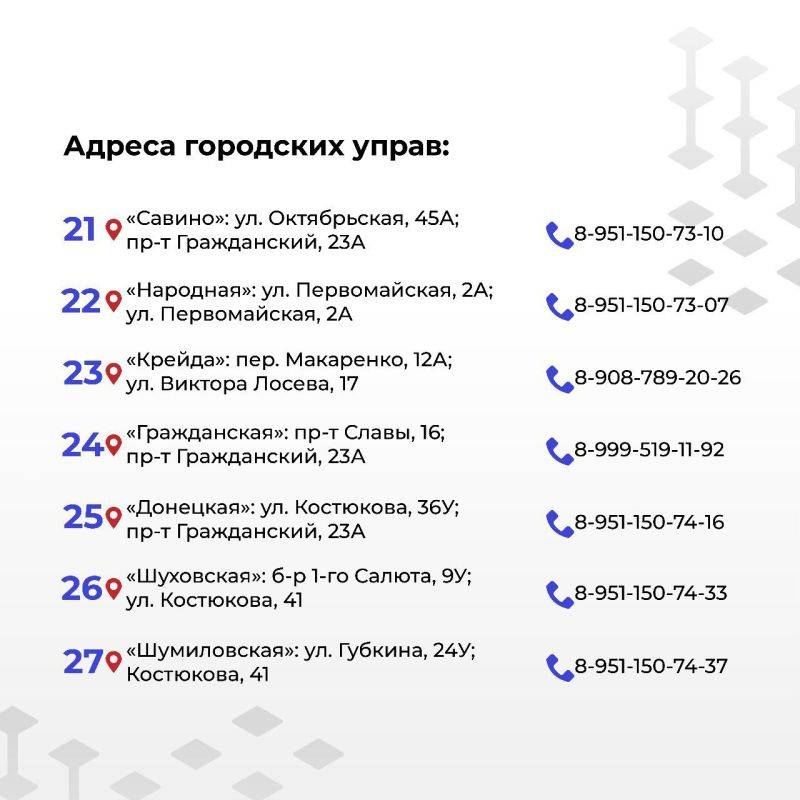 Адреса городских управ:

21 «Савино»: ул. Октябрьская, 45А; пр-т Гражданский, 23А 8-951-150-73-10

22 «Народная»: ул. Первомайская, 2А; ул. Первомайская, 2А 8-951-150-73-07

23 «Крейда»: пер. Макаренко, 12А; ул. Виктора Лосева, 17 8-908-789-20-26

24 «Гражданская»: пр-т Славы, 16; пр-т Гражданский, 23А 8-999-519-11-92

25 «Донецкая»: ул. Костюкова, 36У; пр-т Гражданский, 23А 8-951-150-74-16

26 «Шуховская»: б-р 1-го Салюта, 9У; ул. Костюкова, 41 8-951-150-74-33

27 «Шумиловская»: ул. Губкина, 24У; Костюкова, 41 8-951-150-74-37